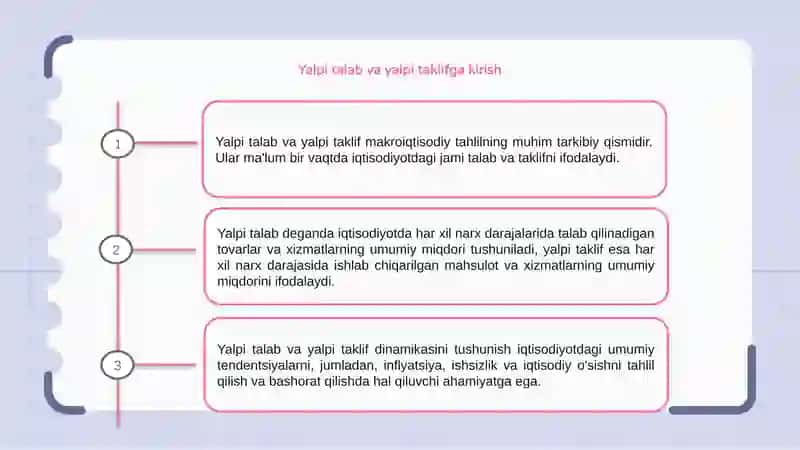 Yalpi talab va yalpi taklifga kirish

1

Yalpi talab va yalpi taklif makroiqtisodiy tahlilning muhim tarkibiy qismidir. Ular ma'lum bir vaqtda iqtisodiyotdagi jami talab va taklifni ifodalaydi.

2

Yalpi talab deganda iqtisodiyotda har xil narx darajalarida talab qilinadigan tovarlar va xizmatlarning umumiy miqdori tushuniladi, yalpi taklif esa har xil narx darajasida ishlab chiqarilgan mahsulot va xizmatlarning umumiy miqdorini ifodalaydi.

3

Yalpi talab va yalpi taklif dinamikasini tushunish iqtisodiyotdagi umumiy tendentsiyalarni, jumladan, inflyatsiya, ishsizlik va iqtisodiy o'sishni tahlil qilish va bashorat qilishda hal qiluvchi ahamiyatga ega.